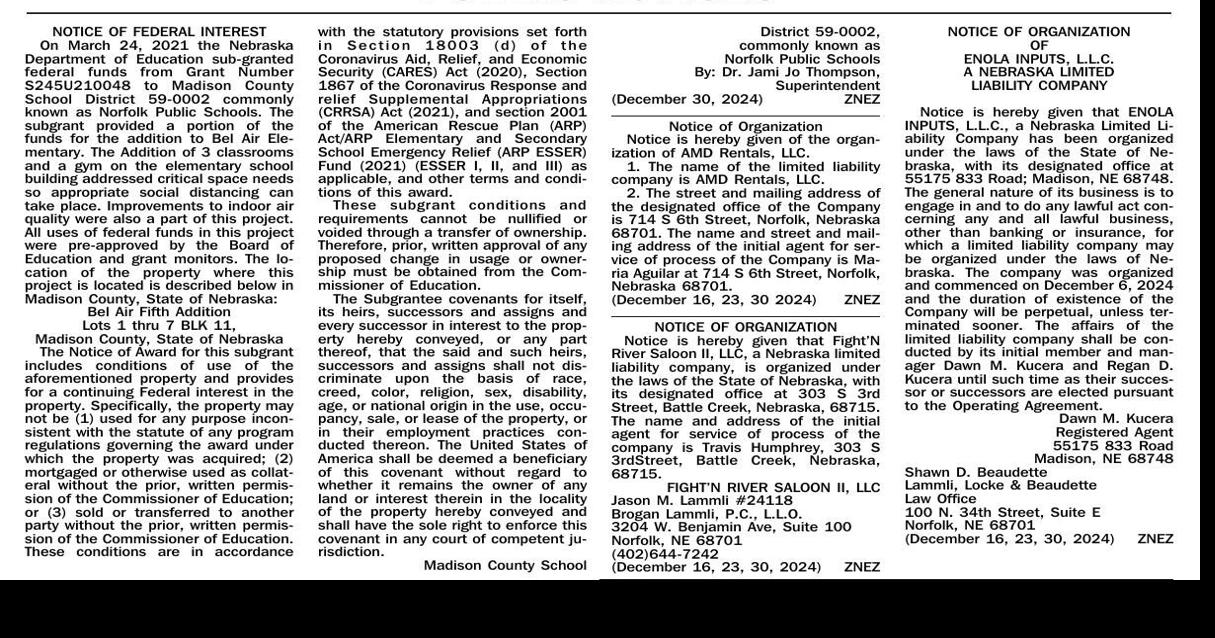 NOTICE OF FEDERAL INTEREST

On March 24, 2021 the Nebraska Department of Education sub-granted federal funds from Grant Number S245U210048 to Madison County School District 59-0002 commonly known as Norfolk Public Schools. The subgrant provided a portion of the funds for the addition to Bel Air Elementary. The Addition of 3 classrooms and a gym on the elementary school building addressed critical space needs so appropriate social distancing can take place. Improvements to indoor air quality were also a part of this project. All uses of federal funds in this project were pre-approved by the Board of Education and grant monitors. The location of the property where this project is located is described below in Madison County, State of Nebraska:

Bel Air Fifth Addition
Lots 1 thru 7 BLK 11,
Madison County, State of Nebraska

The Notice of Award for this subgrant includes conditions of use of the aforementioned property and provides for a continuing Federal interest in the property. Specifically, the property may not be (1) used for any purpose inconsistent with the statute of any program regulations governing the award under which the property was acquired; (2) mortgaged or otherwise used as collateral without the prior, written permission of the Commissioner of Education; or (3) sold or transferred to another party without the prior, written permission of the Commissioner of Education. These conditions are in accordance with the statutory provisions set forth in Section 18003 (d) of the Coronavirus Aid, Relief, and Economic Security (CARES) Act (2020), Section 1867 of the Coronavirus Response and relief Supplemental Appropriations (CRRSA) Act (2021), and section 2001 of the American Rescue Plan (ARP) Act/ARP Elementary and Secondary School Emergency Relief (ARP ESSER) Fund (2021) (ESSER I, II, and III) as applicable, and other terms and conditions of this award.

These subgrant conditions and requirements cannot be nullified or voided through a transfer of ownership. Therefore, prior, written approval of any proposed change in usage or ownership must be obtained from the Commissioner of Education.

The Subgrantee covenants for itself, its heirs, successors and assigns and every successor in interest to the property hereby conveyed, or any part thereof, that the said and such heirs, successors and assigns shall not discriminate upon the basis of race, creed, color, religion, sex, disability, age, or national origin in the use, occupancy, sale, or lease of the property, or in their employment practices conducted thereon. The United States of America shall be deemed a beneficiary of this covenant without regard to whether it remains the owner of any land or interest therein in the locality of the property hereby conveyed and shall have the sole right to enforce this covenant in any court of competent jurisdiction.

Madison County School District 59-0002,
commonly known as
Norfolk Public Schools
By: Dr. Jami Jo Thompson,
Superintendent
(December 30, 2024) ZNEZ

Notice of Organization

Notice is hereby given of the organization of AMD Rentals, LLC.

1. The name of the limited liability company is AMD Rentals, LLC.

2. The street and mailing address of the designated office of the Company is 714 S 6th Street, Norfolk, Nebraska 68701. The name and street and mailing address of the initial agent for service of process of the Company is Maria Aguilar at 714 S 6th Street, Norfolk, Nebraska 68701.
(December 16, 23, 30 2024) ZNEZ

NOTICE OF ORGANIZATION

Notice is hereby given that Fight'N River Saloon II, LLC, a Nebraska limited liability company, is organized under the laws of the State of Nebraska, with its designated office at 303 S 3rd Street, Battle Creek, Nebraska, 68715. The name and address of the initial agent for service of process of the company is Travis Humphrey, 303 S 3rdStreet, Battle Creek, Nebraska, 68715.

FIGHT'N RIVER SALOON II, LLC
Jason M. Lammli #24118
Brogan Lammli, P.C., L.L.O.
3204 W. Benjamin Ave, Suite 100
Norfolk, NE 68701
(402)644-7242
(December 16, 23, 30, 2024) ZNEZ

NOTICE OF ORGANIZATION
OF
ENOLA INPUTS, L.L.C.
A NEBRASKA LIMITED
LIABILITY COMPANY

Notice is hereby given that ENOLA INPUTS, L.L.C., a Nebraska Limited Liability Company has been organized under the laws of the State of Nebraska, with its designated office at 55175 833 Road; Madison, NE 68748. The general nature of its business is to engage in and to do any lawful act concerning any and all lawful business, other than banking or insurance, for which a limited liability company may be organized under the laws of Nebraska. The company was organized and commenced on December 6, 2024 and the duration of existence of the Company will be perpetual, unless terminated sooner. The affairs of the limited liability company shall be conducted by its initial member and manager Dawn M. Kucera and Regan D. Kucera until such time as their successor or successors are elected pursuant to the Operating Agreement.

Dawn M. Kucera
Registered Agent
55175 833 Road
Madison, NE 68748
Shawn D. Beaudette
Lammli, Locke & Beaudette
Law Office
100 N. 34th Street, Suite E
Norfolk, NE 68701
(December 16, 23, 30, 2024) ZNEZ